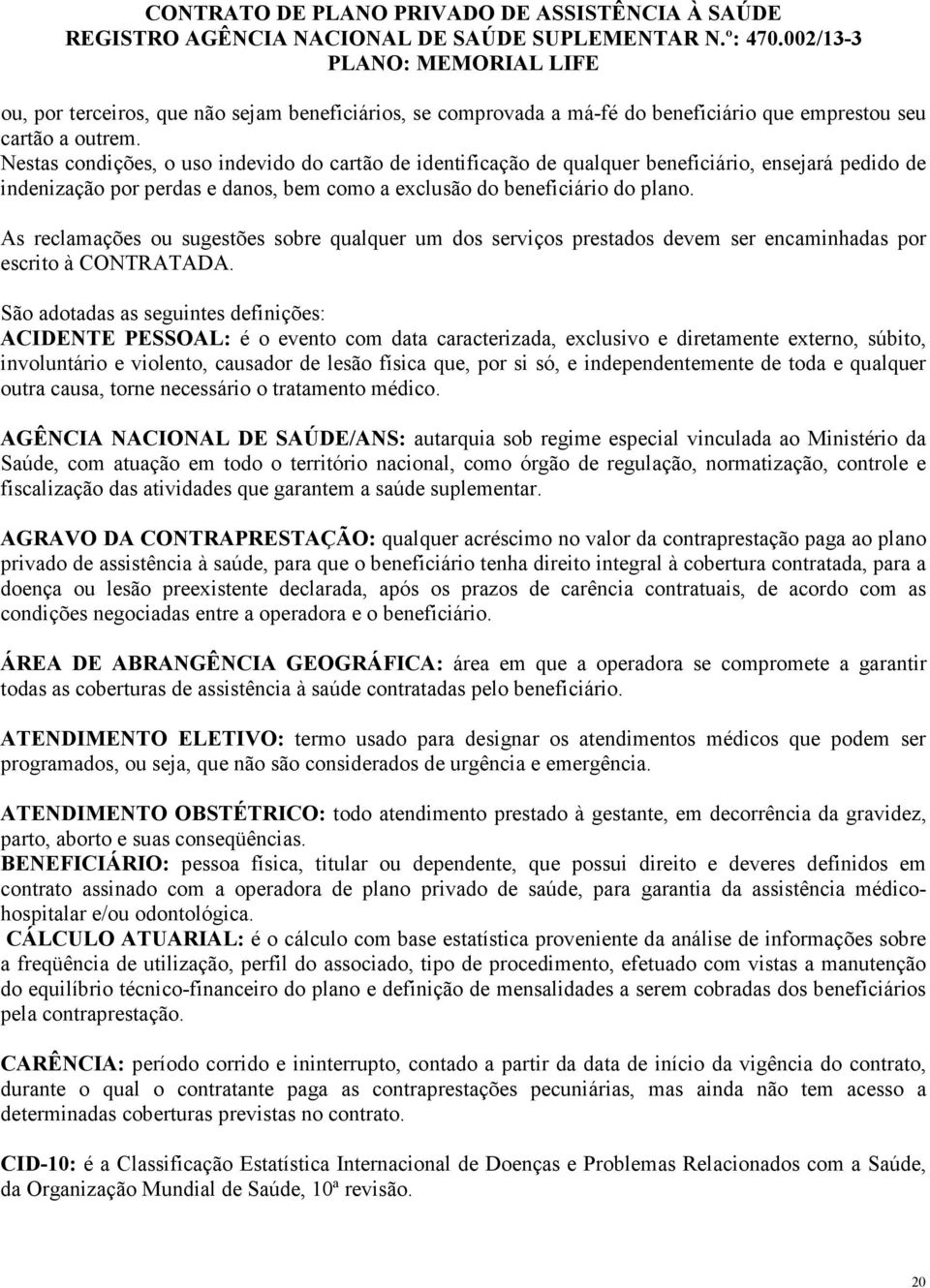 CONTRATO DE PLANO PRIVADO DE ASSISTÊNCIA À SAÚDE
REGISTRO AGÊNCIA NACIONAL DE SAÚDE SUPLEMENTAR N.º: 470.002/13-3
PLANO: MEMORIAL LIFE

ou, por terceiros, que não sejam beneficiários, se comprovada a má-fé do beneficiário que emprestou seu cartão a outrem.
Nestas condições, o uso indevido do cartão de identificação de qualquer beneficiário, ensejará pedido de indenização por perdas e danos, bem como a exclusão do beneficiário do plano.

As reclamações ou sugestões sobre qualquer um dos serviços prestados devem ser encaminhadas por escrito à CONTRATADA.

São adotadas as seguintes definições:
ACIDENTE PESSOAL: é o evento com data caracterizada, exclusivo e diretamente externo, súbito, involuntário e violento, causador de lesão física que, por si só, e independentemente de toda e qualquer outra causa, torne necessário o tratamento médico.

AGÊNCIA NACIONAL DE SAÚDE/ANS: autarquia sob regime especial vinculada ao Ministério da Saúde, com atuação em todo o território nacional, como órgão de regulação, normatização, controle e fiscalização das atividades que garantem a saúde suplementar.

AGRAVO DA CONTRAPRESTAÇÃO: qualquer acréscimo no valor da contraprestação paga ao plano privado de assistência à saúde, para que o beneficiário tenha direito integral à cobertura contratada, para a doença ou lesão preexistente declarada, após os prazos de carência contratuais, de acordo com as condições negociadas entre a operadora e o beneficiário.

ÁREA DE ABRANGÊNCIA GEOGRÁFICA: área em que a operadora se compromete a garantir todas as coberturas de assistência à saúde contratadas pelo beneficiário.

ATENDIMENTO ELETIVO: termo usado para designar os atendimentos médicos que podem ser programados, ou seja, que não são considerados de urgência e emergência.

ATENDIMENTO OBSTÉTRICO: todo atendimento prestado à gestante, em decorrência da gravidez, parto, aborto e suas conseqüências.
BENEFICIÁRIO: pessoa física, titular ou dependente, que possui direito e deveres definidos em contrato assinado com a operadora de plano privado de saúde, para garantia da assistência médico-hospitalar e/ou odontológica.
CÁLCULO ATUARIAL: é o cálculo com base estatística proveniente da análise de informações sobre a freqüência de utilização, perfil do associado, tipo de procedimento, efetuado com vistas a manutenção do equilíbrio técnico-financeiro do plano e definição de mensalidades a serem cobradas dos beneficiários pela contraprestação.

CARÊNCIA: período corrido e ininterrupto, contado a partir da data de início da vigência do contrato, durante o qual o contratante paga as contraprestações pecuniárias, mas ainda não tem acesso a determinadas coberturas previstas no contrato.

CID-10: é a Classificação Estatística Internacional de Doenças e Problemas Relacionados com a Saúde, da Organização Mundial de Saúde, 10ª revisão.

20